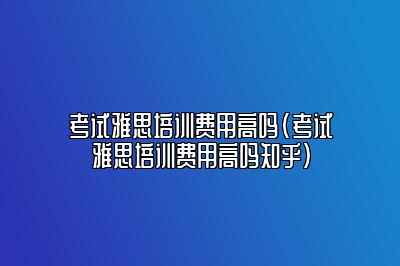 考试雅思培训费用高吗(考试雅思培训费用高吗知乎)